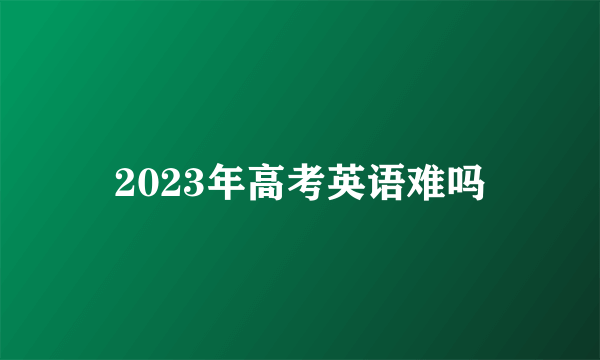 2023年高考英语难吗